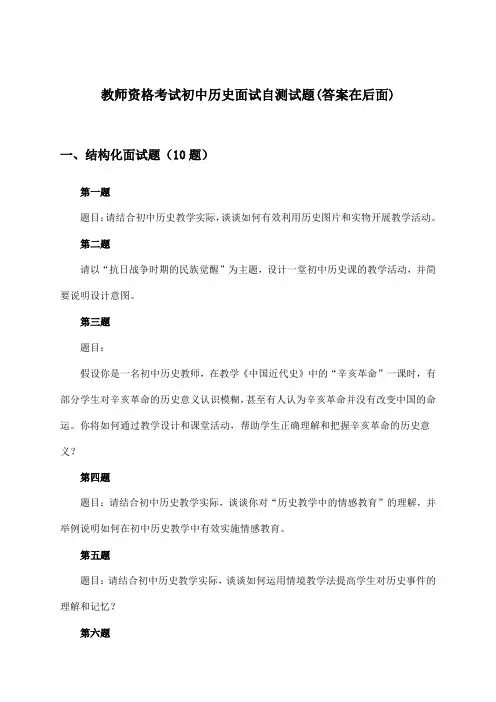 教师资格考试初中历史面试自测试题(答案在后面)

一、结构化面试题（10题）

第一题

题目:请结合初中历史教学实际,谈谈如何有效利用历史图片和实物开展教学活动。

第二题

请以“抗日战争时期的民族觉醒”为主题，设计一堂初中历史课的教学活动，并简要说明设计意图。

第三题

题目:

假设你是一名初中历史教师，在教学《中国近代史》中的“辛亥革命”一课时，有部分学生对辛亥革命的历史意义认识模糊，甚至有人认为辛亥革命并没有改变中国的命运。你将如何通过教学设计和课堂活动，帮助学生正确理解和把握辛亥革命的历史意义?

第四题

题目：请结合初中历史教学实际，谈谈你对“历史教学中的情感教育”的理解，并举例说明如何在初中历史教学中有效实施情感教育。

第五题

题目：请结合初中历史教学实际，谈谈如何运用情境教学法提高学生对历史事件的理解和记忆?

第六题